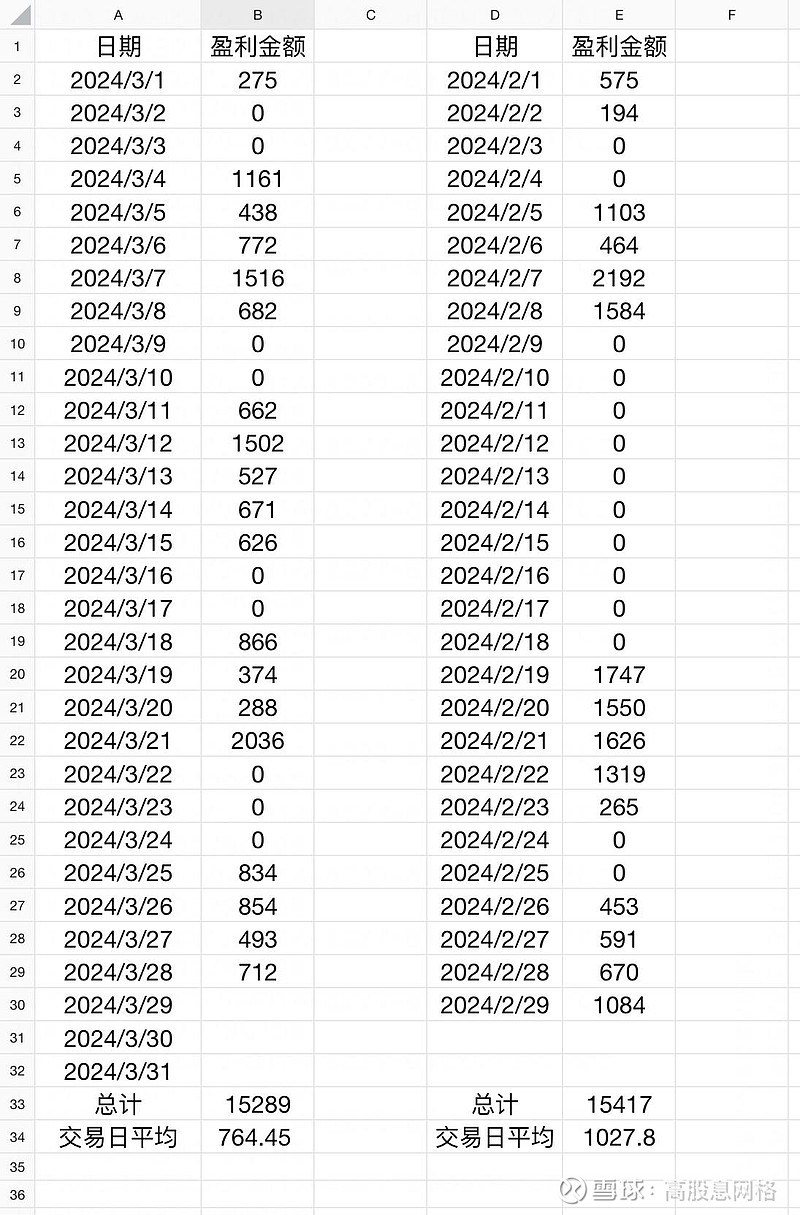 | | A | B | C | D | E | F |
|---|---|---|---|---|---|---|
| 1 | 日期 | 盈利金额 | | 日期 | 盈利金额 | |
| 2 | 2024/3/1 | 275 | | 2024/2/1 | 575 | |
| 3 | 2024/3/2 | 0 | | 2024/2/2 | 194 | |
| 4 | 2024/3/3 | 0 | | 2024/2/3 | 0 | |
| 5 | 2024/3/4 | 1161 | | 2024/2/4 | 0 | |
| 6 | 2024/3/5 | 438 | | 2024/2/5 | 1103 | |
| 7 | 2024/3/6 | 772 | | 2024/2/6 | 464 | |
| 8 | 2024/3/7 | 1516 | | 2024/2/7 | 2192 | |
| 9 | 2024/3/8 | 682 | | 2024/2/8 | 1584 | |
| 10 | 2024/3/9 | 0 | | 2024/2/9 | 0 | |
| 11 | 2024/3/10 | 0 | | 2024/2/10 | 0 | |
| 12 | 2024/3/11 | 662 | | 2024/2/11 | 0 | |
| 13 | 2024/3/12 | 1502 | | 2024/2/12 | 0 | |
| 14 | 2024/3/13 | 527 | | 2024/2/13 | 0 | |
| 15 | 2024/3/14 | 671 | | 2024/2/14 | 0 | |
| 16 | 2024/3/15 | 626 | | 2024/2/15 | 0 | |
| 17 | 2024/3/16 | 0 | | 2024/2/16 | 0 | |
| 18 | 2024/3/17 | 0 | | 2024/2/17 | 0 | |
| 19 | 2024/3/18 | 866 | | 2024/2/18 | 0 | |
| 20 | 2024/3/19 | 374 | | 2024/2/19 | 1747 | |
| 21 | 2024/3/20 | 288 | | 2024/2/20 | 1550 | |
| 22 | 2024/3/21 | 2036 | | 2024/2/21 | 1626 | |
| 23 | 2024/3/22 | 0 | | 2024/2/22 | 1319 | |
| 24 | 2024/3/23 | 0 | | 2024/2/23 | 265 | |
| 25 | 2024/3/24 | 0 | | 2024/2/24 | 0 | |
| 26 | 2024/3/25 | 834 | | 2024/2/25 | 0 | |
| 27 | 2024/3/26 | 854 | | 2024/2/26 | 453 | |
| 28 | 2024/3/27 | 493 | | 2024/2/27 | 591 | |
| 29 | 2024/3/28 | 712 | | 2024/2/28 | 670 | |
| 30 | 2024/3/29 | | | 2024/2/29 | 1084 | |
| 31 | 2024/3/30 | | | | | |
| 32 | 2024/3/31 | | | | | |
| 33 | 总计 | 15289 | | 总计 | 15417 | |
| 34 | 交易日平均 | 764.45 | | 交易日平均 | 1027.8 | |
| 35 | | | | | | |
| 36 | | | | | | |

雪球：高股息网格